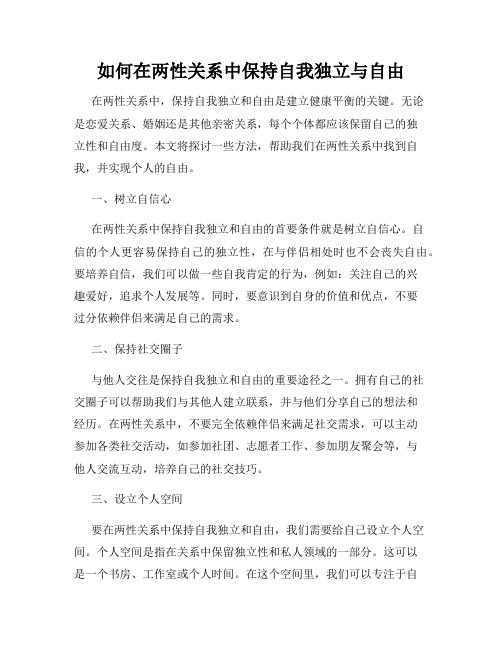 如何在两性关系中保持自我独立与自由

在两性关系中，保持自我独立和自由是建立健康平衡的关键。无论是恋爱关系、婚姻还是其他亲密关系，每个个体都应该保留自己的独立性和自由度。本文将探讨一些方法，帮助我们在两性关系中找到自我，并实现个人的自由。

一、树立自信心

在两性关系中保持自我独立和自由的首要条件就是树立自信心。自信的个人更容易保持自己的独立性，在与伴侣相处时也不会丧失自由。要培养自信，我们可以做一些自我肯定的行为，例如：关注自己的兴趣爱好，追求个人发展等。同时，要意识到自身的价值和优点，不要过分依赖伴侣来满足自己的需求。

二、保持社交圈子

与他人交往是保持自我独立和自由的重要途径之一。拥有自己的社交圈子可以帮助我们与其他人建立联系，并与他们分享自己的想法和经历。在两性关系中，不要完全依赖伴侣来满足社交需求，可以主动参加各类社交活动，如参加社团、志愿者工作、参加朋友聚会等，与他人交流互动，培养自己的社交技巧。

三、设立个人空间

要在两性关系中保持自我独立和自由，我们需要给自己设立个人空间。个人空间是指在关系中保留独立性和私人领域的一部分。这可以是一个书房、工作室或个人时间。在这个空间里，我们可以专注于自